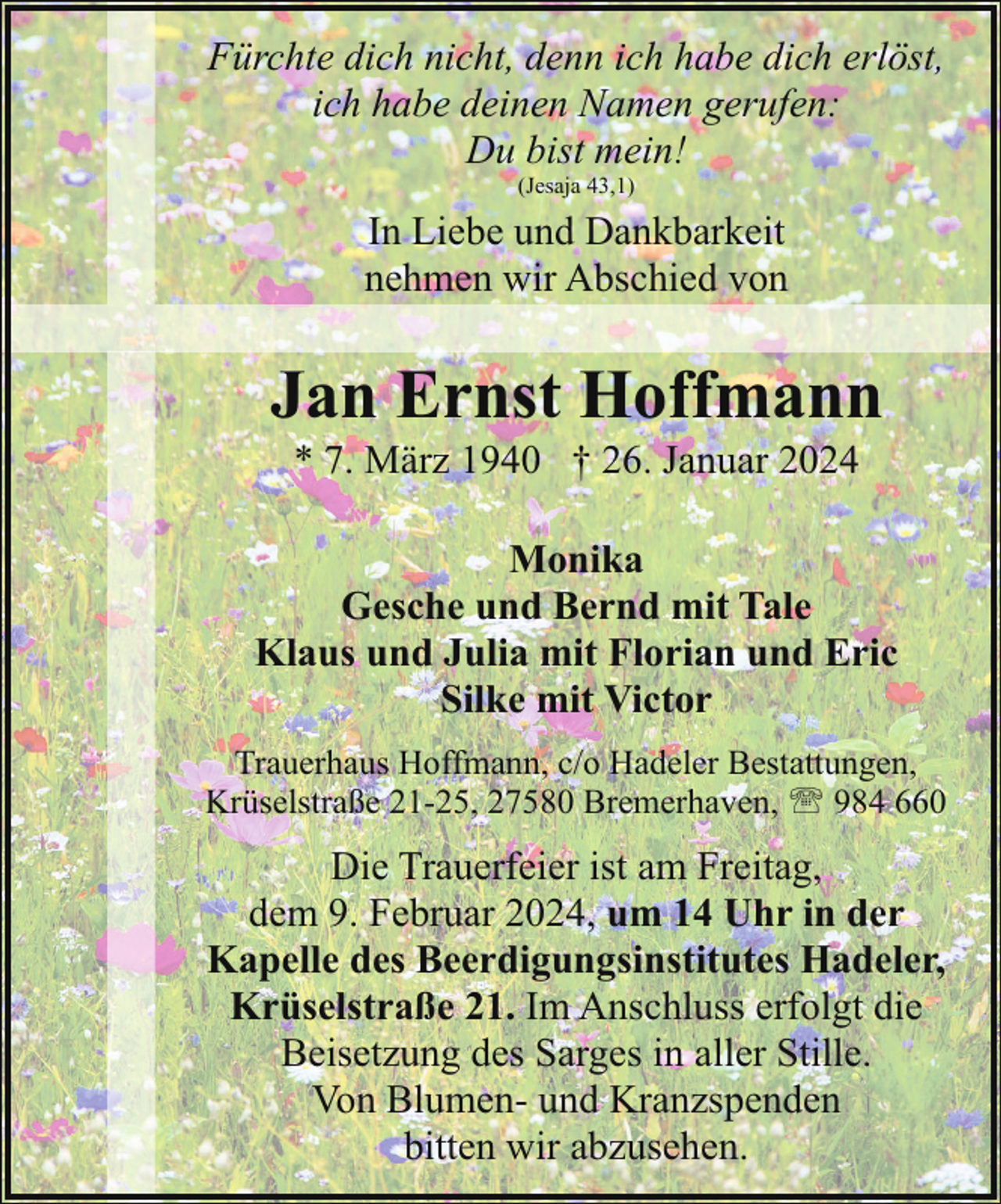 Fürchte dich nicht, denn ich habe dich erlöst, ich habe deinen Namen gerufen: Du bist mein!
(Jesaja 43,1)

In Liebe und Dankbarkeit nehmen wir Abschied von

Jan Ernst Hoffmann

* 7. März 1940 † 26. Januar 2024

Monika
Gesche und Bernd mit Tale
Klaus und Julia mit Florian und Eric
Silke mit Victor

Trauerhaus Hoffmann, c/o Hadeler Bestattungen, Krüselstraße 21-25, 27580 Bremerhaven, ☏ 984 660

Die Trauerfeier ist am Freitag, dem 9. Februar 2024, um 14 Uhr in der Kapelle des Beerdigungsinstitutes Hadeler, Krüselstraße 21. Im Anschluss erfolgt die Beisetzung des Sarges in aller Stille. Von Blumen- und Kranzspenden bitten wir abzusehen.